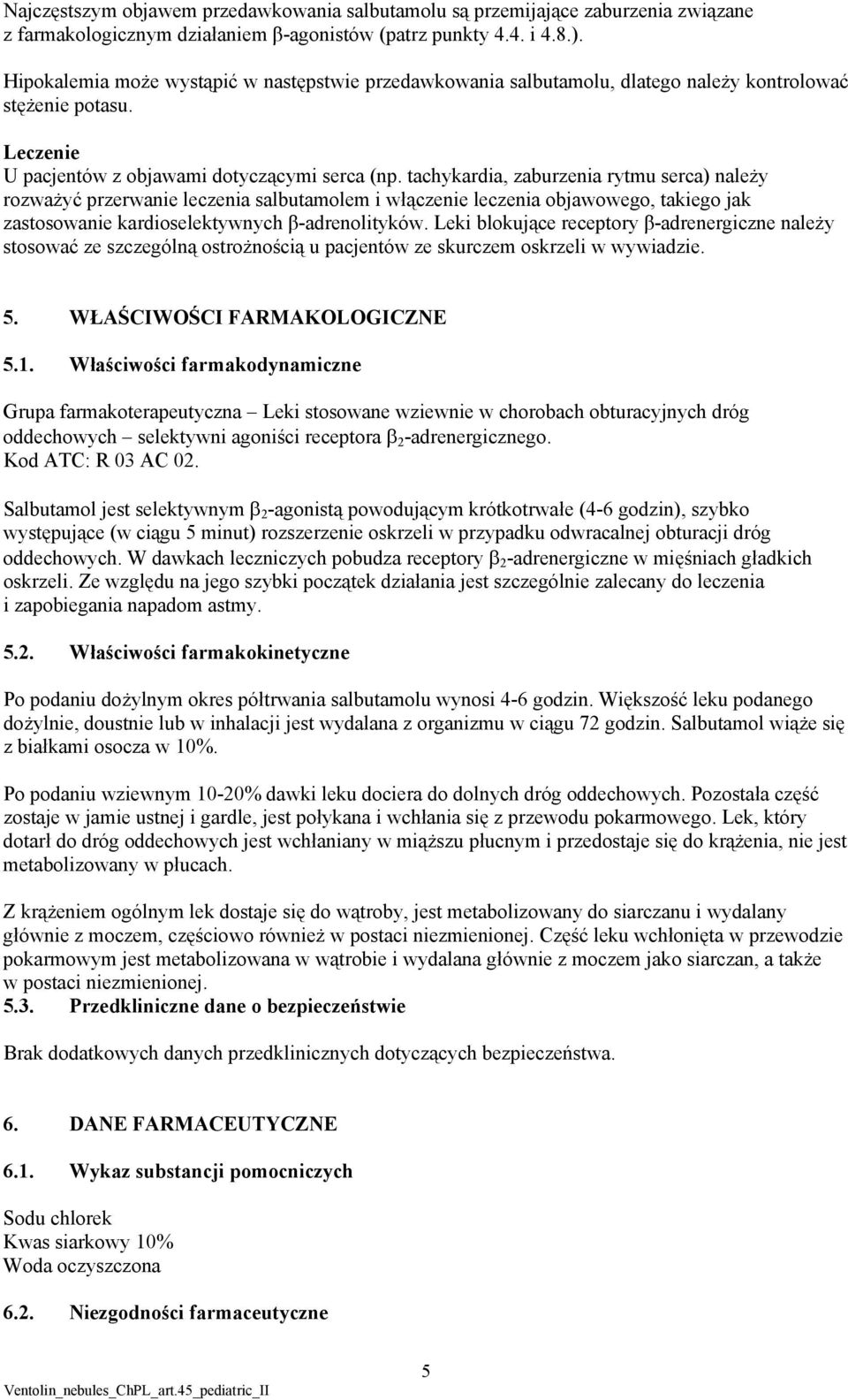 Najczęstszym objawem przedawkowania salbutamolu są przemijające zaburzenia związane z farmakologicznym działaniem β-agonistów (patrz punkty 4.4. i 4.8.).

Hipokalemia może wystąpić w następstwie przedawkowania salbutamolu, dlatego należy kontrolować stężenie potasu.

Leczenie
U pacjentów z objawami dotyczącymi serca (np. tachykardia, zaburzenia rytmu serca) należy rozważyć przerwanie leczenia salbutamolem i włączenie leczenia objawowego, takiego jak zastosowanie kardioselektywnych β-adrenolityków. Leki blokujące receptory β-adrenergiczne należy stosować ze szczególną ostrożnością u pacjentów ze skurczem oskrzeli w wywiadzie.

5. WŁAŚCIWOŚCI FARMAKOLOGICZNE

5.1. Właściwości farmakodynamiczne

Grupa farmakoterapeutyczna – Leki stosowane wziewnie w chorobach obturacyjnych dróg oddechowych – selektywni agoniści receptora $\beta_2$-adrenergicznego.
Kod ATC: R 03 AC 02.

Salbutamol jest selektywnym $\beta_2$-agonistą powodującym krótkotrwałe (4-6 godzin), szybko występujące (w ciągu 5 minut) rozszerzenie oskrzeli w przypadku odwracalnej obturacji dróg oddechowych. W dawkach leczniczych pobudza receptory $\beta_2$-adrenergiczne w mięśniach gładkich oskrzeli. Ze względu na jego szybki początek działania jest szczególnie zalecany do leczenia i zapobiegania napadom astmy.

5.2. Właściwości farmakokinetyczne

Po podaniu dożylnym okres półtrwania salbutamolu wynosi 4-6 godzin. Większość leku podanego dożylnie, doustnie lub w inhalacji jest wydalana z organizmu w ciągu 72 godzin. Salbutamol wiąże się z białkami osocza w 10%.

Po podaniu wziewnym 10-20% dawki leku dociera do dolnych dróg oddechowych. Pozostała część zostaje w jamie ustnej i gardle, jest połykana i wchłania się z przewodu pokarmowego. Lek, który dotarł do dróg oddechowych jest wchłaniany w miąższu płucnym i przedostaje się do krążenia, nie jest metabolizowany w płucach.

Z krążeniem ogólnym lek dostaje się do wątroby, jest metabolizowany do siarczanu i wydalany głównie z moczem, częściowo również w postaci niezmienionej. Część leku wchłonięta w przewodzie pokarmowym jest metabolizowana w wątrobie i wydalana głównie z moczem jako siarczan, a także w postaci niezmienionej.
5.3. Przedkliniczne dane o bezpieczeństwie

Brak dodatkowych danych przedklinicznych dotyczących bezpieczeństwa.

6. DANE FARMACEUTYCZNE

6.1. Wykaz substancji pomocniczych

Sodu chlorek
Kwas siarkowy 10%
Woda oczyszczona

6.2. Niezgodności farmaceutyczne

5
Ventolin_nebules_ChPL_art.45_pediatric_II